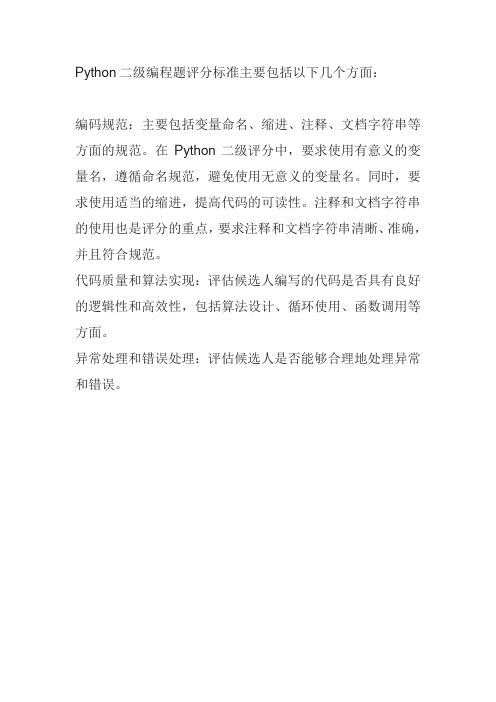 Python 二级编程题评分标准主要包括以下几个方面：

编码规范：主要包括变量命名、缩进、注释、文档字符串等方面的规范。在 Python 二级评分中，要求使用有意义的变量名，遵循命名规范，避免使用无意义的变量名。同时，要求使用适当的缩进，提高代码的可读性。注释和文档字符串的使用也是评分的重点，要求注释和文档字符串清晰、准确，并且符合规范。
代码质量和算法实现：评估候选人编写的代码是否具有良好的逻辑性和高效性，包括算法设计、循环使用、函数调用等方面。
异常处理和错误处理：评估候选人是否能够合理地处理异常和错误。